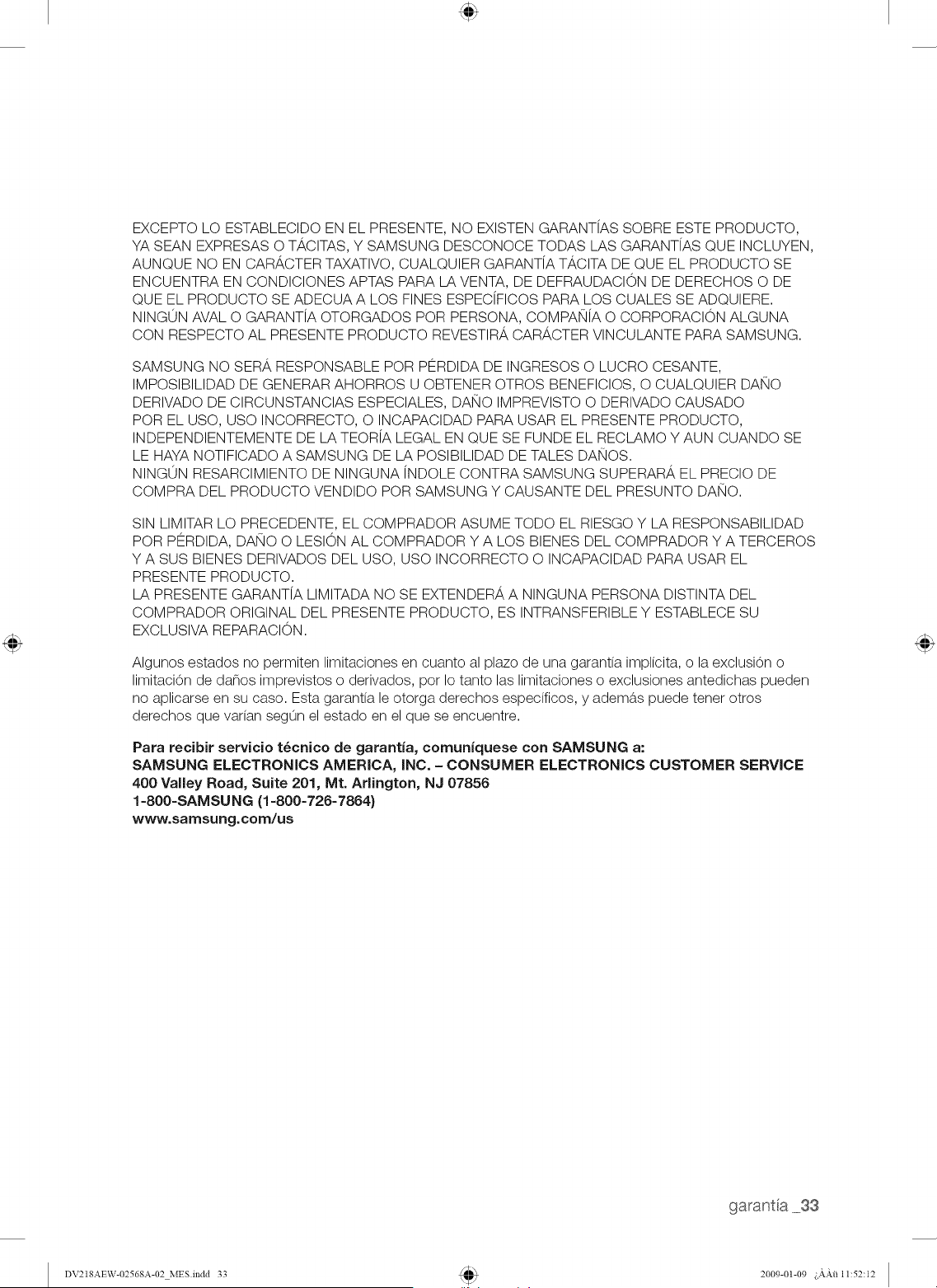 EXCEPTO LO ESTABLECIDO EN EL PRESENTE, NO EXISTEN GARANTÍAS SOBRE ESTE PRODUCTO, YA SEAN EXPRESAS O TÁCITAS, Y SAMSUNG DESCONOCE TODAS LAS GARANTÍAS QUE INCLUYEN, AUNQUE NO EN CARÁCTER TAXATIVO, CUALQUIER GARANTÍA TÁCITA DE QUE EL PRODUCTO SE ENCUENTRA EN CONDICIONES APTAS PARA LA VENTA, DE DEFRAUDACIÓN DE DERECHOS O DE QUE EL PRODUCTO SE ADECUA A LOS FINES ESPECÍFICOS PARA LOS CUALES SE ADQUIERE. NINGÚN AVAL O GARANTÍA OTORGADOS POR PERSONA, COMPAÑÍA O CORPORACIÓN ALGUNA CON RESPECTO AL PRESENTE PRODUCTO REVESTIRÁ CARÁCTER VINCULANTE PARA SAMSUNG.

SAMSUNG NO SERÁ RESPONSABLE POR PÉRDIDA DE INGRESOS O LUCRO CESANTE, IMPOSIBILIDAD DE GENERAR AHORROS U OBTENER OTROS BENEFICIOS, O CUALQUIER DAÑO DERIVADO DE CIRCUNSTANCIAS ESPECIALES, DAÑO IMPREVISTO O DERIVADO CAUSADO POR EL USO, USO INCORRECTO, O INCAPACIDAD PARA USAR EL PRESENTE PRODUCTO, INDEPENDIENTEMENTE DE LA TEORÍA LEGAL EN QUE SE FUNDE EL RECLAMO Y AUN CUANDO SE LE HAYA NOTIFICADO A SAMSUNG DE LA POSIBILIDAD DE TALES DAÑOS.
NINGÚN RESARCIMIENTO DE NINGUNA ÍNDOLE CONTRA SAMSUNG SUPERARÁ EL PRECIO DE COMPRA DEL PRODUCTO VENDIDO POR SAMSUNG Y CAUSANTE DEL PRESUNTO DAÑO.

SIN LIMITAR LO PRECEDENTE, EL COMPRADOR ASUME TODO EL RIESGO Y LA RESPONSABILIDAD POR PÉRDIDA, DAÑO O LESIÓN AL COMPRADOR Y A LOS BIENES DEL COMPRADOR Y A TERCEROS Y A SUS BIENES DERIVADOS DEL USO, USO INCORRECTO O INCAPACIDAD PARA USAR EL PRESENTE PRODUCTO.
LA PRESENTE GARANTÍA LIMITADA NO SE EXTENDERÁ A NINGUNA PERSONA DISTINTA DEL COMPRADOR ORIGINAL DEL PRESENTE PRODUCTO, ES INTRANSFERIBLE Y ESTABLECE SU EXCLUSIVA REPARACIÓN.

Algunos estados no permiten limitaciones en cuanto al plazo de una garantía implícita, o la exclusión o limitación de daños imprevistos o derivados, por lo tanto las limitaciones o exclusiones antedichas pueden no aplicarse en su caso. Esta garantía le otorga derechos específicos, y además puede tener otros derechos que varían según el estado en el que se encuentre.

Para recibir servicio técnico de garantía, comuníquese con SAMSUNG a:
SAMSUNG ELECTRONICS AMERICA, INC. – CONSUMER ELECTRONICS CUSTOMER SERVICE
400 Valley Road, Suite 201, Mt. Arlington, NJ 07856
1-800-SAMSUNG (1-800-726-7864)
www.samsung.com/us

garantía _33

DV218AEW-02568A-02_MES.indd 33
2009-01-09 ¿ÀÀü 11:52:12